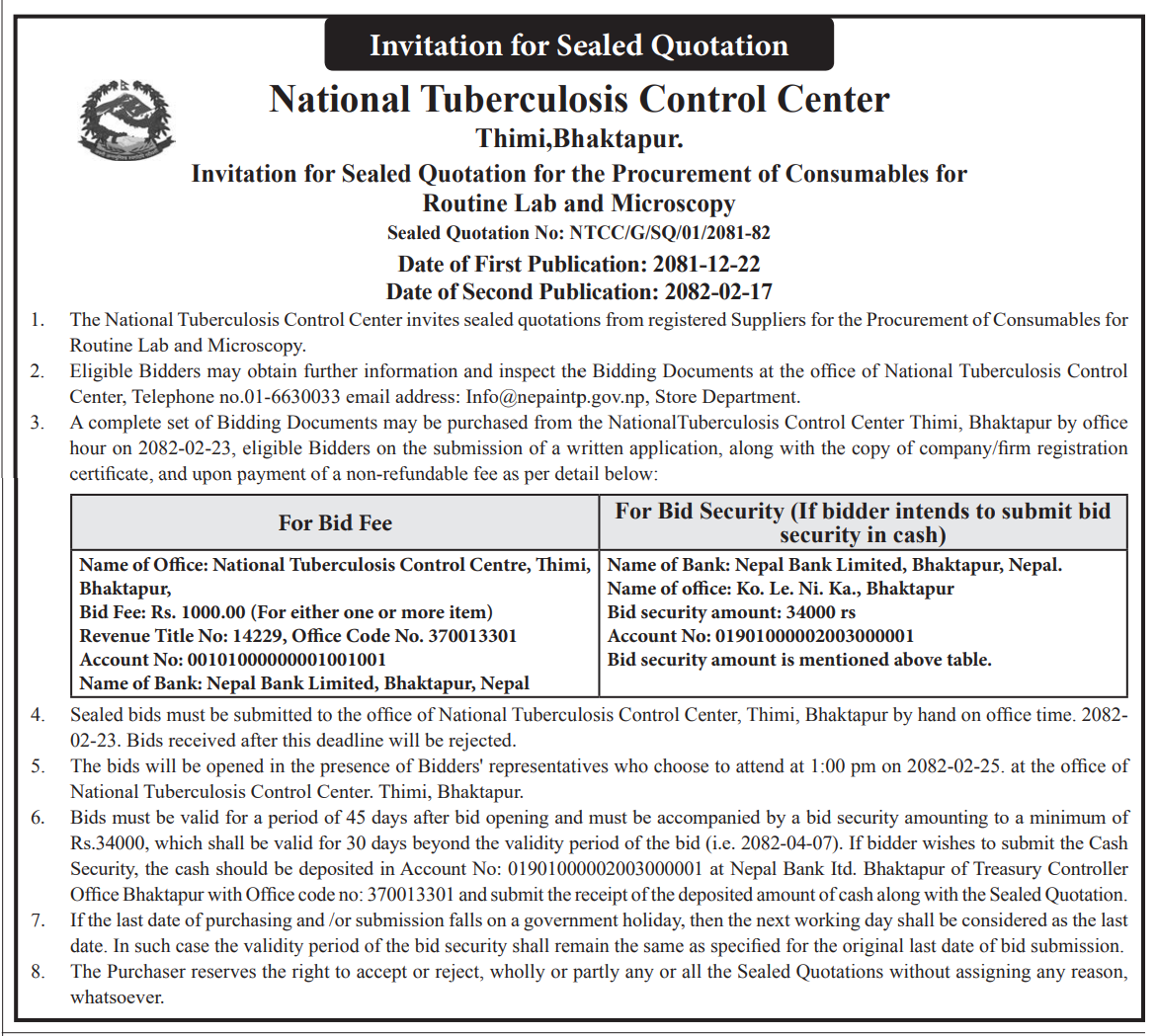 Invitation for Sealed Quotation

National Tuberculosis Control Center

Thimi,Bhaktapur.

Invitation for Sealed Quotation for the Procurement of Consumables for Routine Lab and Microscopy

Sealed Quotation No: NTCC/G/SQ/01/2081-82

Date of First Publication: 2081-12-22

Date of Second Publication: 2082-02-17

1. The National Tuberculosis Control Center invites sealed quotations from registered Suppliers for the Procurement of Consumables for Routine Lab and Microscopy.

2. Eligible Bidders may obtain further information and inspect the Bidding Documents at the office of National Tuberculosis Control Center, Telephone no.01-6630033 email address: Info@nepaintp.gov.np, Store Department.

3. A complete set of Bidding Documents may be purchased from the NationalTuberculosis Control Center Thimi, Bhaktapur by office hour on 2082-02-23, eligible Bidders on the submission of a written application, along with the copy of company/firm registration certificate, and upon payment of a non-refundable fee as per detail below:

| For Bid Fee | For Bid Security (If bidder intends to submit bid security in cash) |
|---|---|
| Name of Office: National Tuberculosis Control Centre, Thimi, Bhaktapur, Bid Fee: Rs. 1000.00 (For either one or more item) Revenue Title No: 14229, Office Code No. 370013301 Account No: 00101000000001001001 Name of Bank: Nepal Bank Limited, Bhaktapur, Nepal | Name of Bank: Nepal Bank Limited, Bhaktapur, Nepal. Name of office: Ko. Le. Ni. Ka., Bhaktapur Bid security amount: 34000 rs Account No: 01901000002003000001 Bid security amount is mentioned above table. |

4. Sealed bids must be submitted to the office of National Tuberculosis Control Center, Thimi, Bhaktapur by hand on office time. 2082-02-23. Bids received after this deadline will be rejected.

5. The bids will be opened in the presence of Bidders' representatives who choose to attend at 1:00 pm on 2082-02-25. at the office of National Tuberculosis Control Center. Thimi, Bhaktapur.

6. Bids must be valid for a period of 45 days after bid opening and must be accompanied by a bid security amounting to a minimum of Rs.34000, which shall be valid for 30 days beyond the validity period of the bid (i.e. 2082-04-07). If bidder wishes to submit the Cash Security, the cash should be deposited in Account No: 01901000002003000001 at Nepal Bank ltd. Bhaktapur of Treasury Controller Office Bhaktapur with Office code no: 370013301 and submit the receipt of the deposited amount of cash along with the Sealed Quotation.

7. If the last date of purchasing and /or submission falls on a government holiday, then the next working day shall be considered as the last date. In such case the validity period of the bid security shall remain the same as specified for the original last date of bid submission.

8. The Purchaser reserves the right to accept or reject, wholly or partly any or all the Sealed Quotations without assigning any reason, whatsoever.